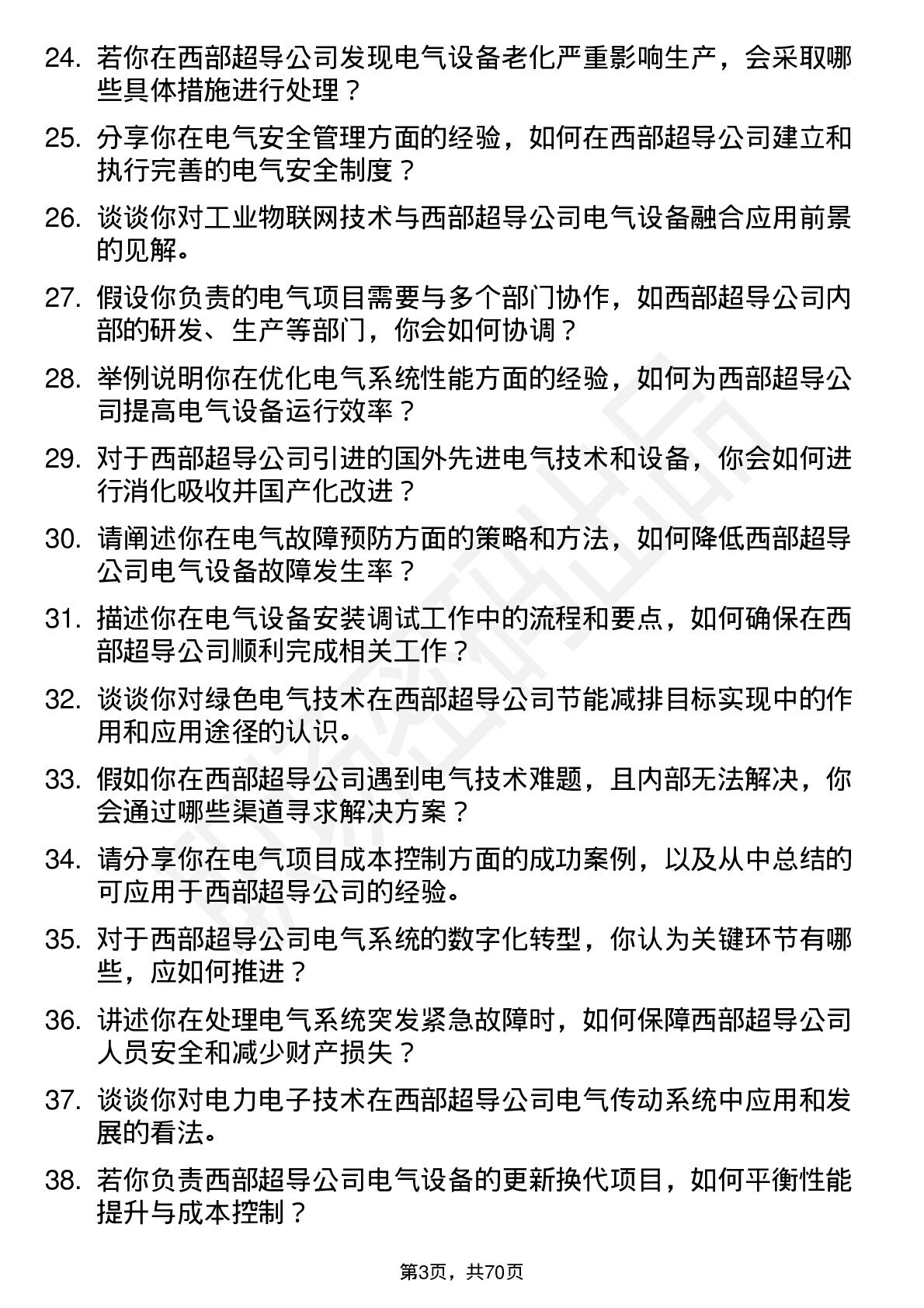 24. 若你在西部超导公司发现电气设备老化严重影响生产，会采取哪些具体措施进行处理？

25. 分享你在电气安全管理方面的经验，如何在西部超导公司建立和执行完善的电气安全制度？

26. 谈谈你对工业物联网技术与西部超导公司电气设备融合应用前景的见解。

27. 假设你负责的电气项目需要与多个部门协作，如西部超导公司内部的研发、生产等部门，你会如何协调？

28. 举例说明你在优化电气系统性能方面的经验，如何为西部超导公司提高电气设备运行效率？

29. 对于西部超导公司引进的国外先进电气技术和设备，你会如何进行消化吸收并国产化改进？

30. 请阐述你在电气故障预防方面的策略和方法，如何降低西部超导公司电气设备故障发生率？

31. 描述你在电气设备安装调试工作中的流程和要点，如何确保在西部超导公司顺利完成相关工作？

32. 谈谈你对绿色电气技术在西部超导公司节能减排目标实现中的作用和应用途径的认识。

33. 假如你在西部超导公司遇到电气技术难题，且内部无法解决，你会通过哪些渠道寻求解决方案？

34. 请分享你在电气项目成本控制方面的成功案例，以及从中总结的可应用于西部超导公司的经验。

35. 对于西部超导公司电气系统的数字化转型，你认为关键环节有哪些，应如何推进？

36. 讲述你在处理电气系统突发紧急故障时，如何保障西部超导公司人员安全和减少财产损失？

37. 谈谈你对电力电子技术在西部超导公司电气传动系统中应用和发展的看法。

38. 若你负责西部超导公司电气设备的更新换代项目，如何平衡性能提升与成本控制？

第3页，共70页